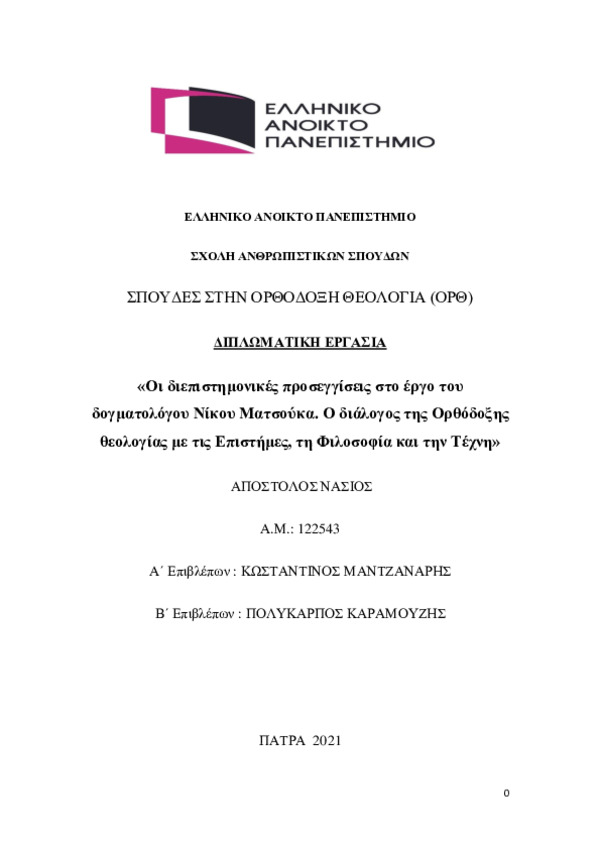 ΕΛΛΗΝΙΚΟ ΑΝΟΙΚΤΟ ΠΑΝΕΠΙΣΤΗΜΙΟ

ΕΛΛΗΝΙΚΟ ΑΝΟΙΚΤΟ ΠΑΝΕΠΙΣΤΗΜΙΟ

ΣΧΟΛΗ ΑΝΘΡΩΠΙΣΤΙΚΩΝ ΣΠΟΥΔΩΝ

ΣΠΟΥΔΕΣ ΣΤΗΝ ΟΡΘΟΔΟΞΗ ΘΕΟΛΟΓΙΑ (ΟΡΘ)

ΔΙΠΛΩΜΑΤΙΚΗ ΕΡΓΑΣΙΑ

«Οι διεπιστημονικές προσεγγίσεις στο έργο του δογματολόγου Νίκου Ματσούκα. Ο διάλογος της Ορθόδοξης θεολογίας με τις Επιστήμες, τη Φιλοσοφία και την Τέχνη»

ΑΠΟΣΤΟΛΟΣ ΝΑΣΙΟΣ

Α.Μ.: 122543

Α΄ Επιβλέπων : ΚΩΣΤΑΝΤΙΝΟΣ ΜΑΝΤΖΑΝΑΡΗΣ

Β΄ Επιβλέπων : ΠΟΛΥΚΑΡΠΟΣ ΚΑΡΑΜΟΥΖΗΣ

ΠΑΤΡΑ 2021

0